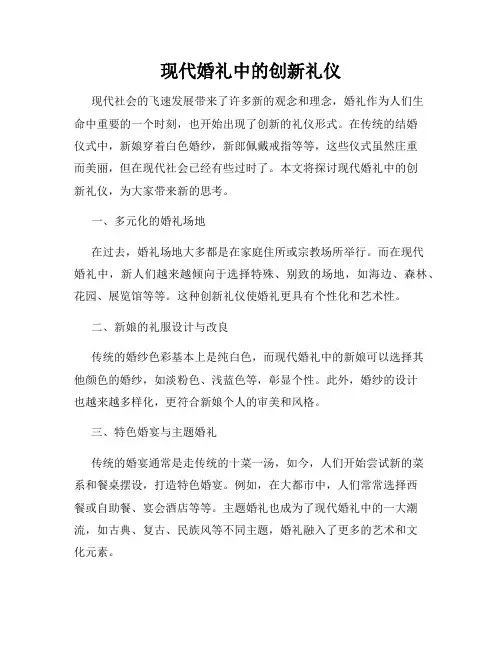 现代婚礼中的创新礼仪

现代社会的飞速发展带来了许多新的观念和理念，婚礼作为人们生命中重要的一个时刻，也开始出现了创新的礼仪形式。在传统的结婚仪式中，新娘穿着白色婚纱，新郎佩戴戒指等等，这些仪式虽然庄重而美丽，但在现代社会已经有些过时了。本文将探讨现代婚礼中的创新礼仪，为大家带来新的思考。

一、多元化的婚礼场地

在过去，婚礼场地大多都是在家庭住所或宗教场所举行。而在现代婚礼中，新人们越来越倾向于选择特殊、别致的场地，如海边、森林、花园、展览馆等等。这种创新礼仪使婚礼更具有个性化和艺术性。

二、新娘的礼服设计与改良

传统的婚纱色彩基本上是纯白色，而现代婚礼中的新娘可以选择其他颜色的婚纱，如淡粉色、浅蓝色等，彰显个性。此外，婚纱的设计也越来越多样化，更符合新娘个人的审美和风格。

三、特色婚宴与主题婚礼

传统的婚宴通常是走传统的十菜一汤，如今，人们开始尝试新的菜系和餐桌摆设，打造特色婚宴。例如，在大都市中，人们常常选择西餐或自助餐、宴会酒店等等。主题婚礼也成为了现代婚礼中的一大潮流，如古典、复古、民族风等不同主题，婚礼融入了更多的艺术和文化元素。